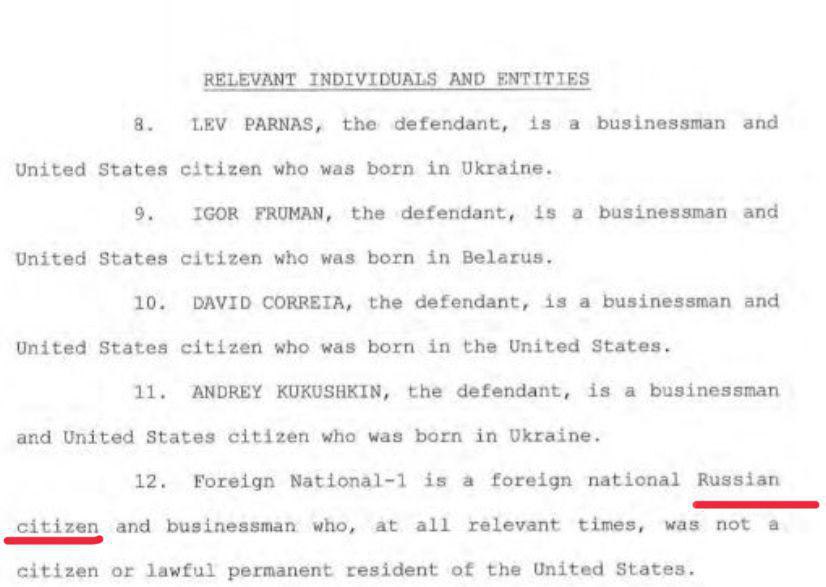 RELEVANT INDIVIDUALS AND ENTITIES

8. LEV PARNAS, the defendant, is a businessman and United States citizen who was born in Ukraine.

9. IGOR FRUMAN, the defendant, is a businessman and United States citizen who was born in Belarus.

10. DAVID CORREIA, the defendant, is a businessman and United States citizen who was born in the United States.

11. ANDREY KUKUSHKIN, the defendant, is a businessman and United States citizen who was born in Ukraine.

12. Foreign National-1 is a foreign national Russian citizen and businessman who, at all relevant times, was not a citizen or lawful permanent resident of the United States.